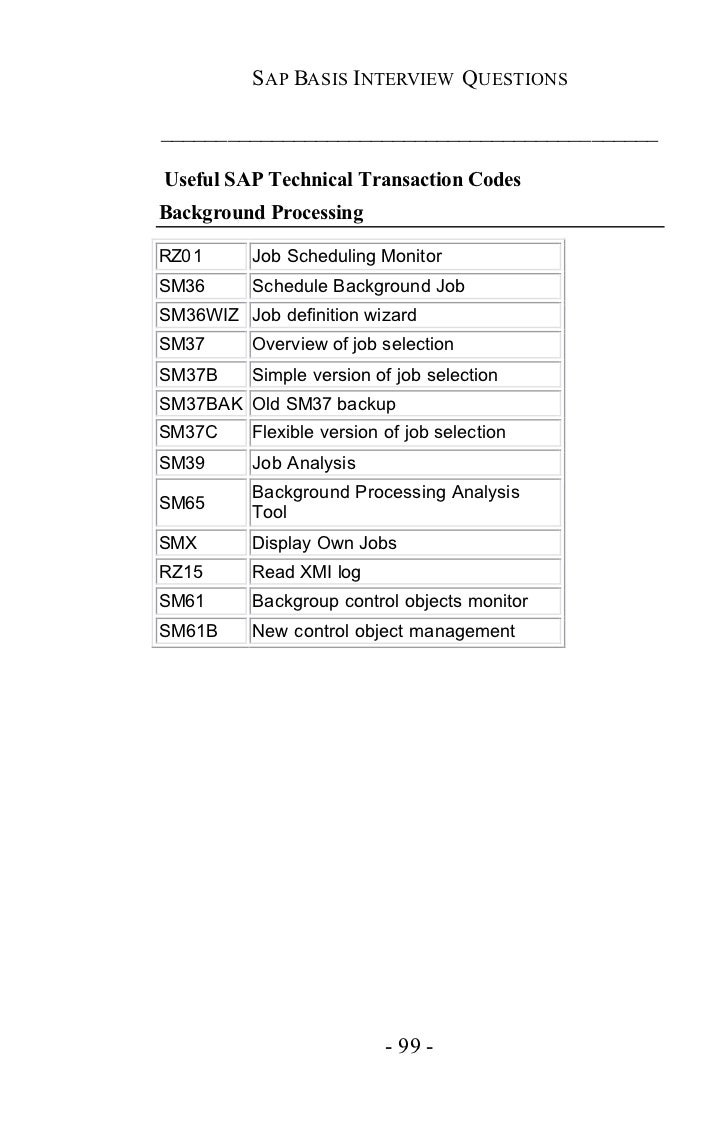 SAP BASIS INTERVIEW QUESTIONS

Useful SAP Technical Transaction Codes
Background Processing

| | |
|---|---|
| RZ01 | Job Scheduling Monitor |
| SM36 | Schedule Background Job |
| SM36WIZ | Job definition wizard |
| SM37 | Overview of job selection |
| SM37B | Simple version of job selection |
| SM37BAK | Old SM37 backup |
| SM37C | Flexible version of job selection |
| SM39 | Job Analysis |
| SM65 | Background Processing Analysis Tool |
| SMX | Display Own Jobs |
| RZ15 | Read XMI log |
| SM61 | Backgroup control objects monitor |
| SM61B | New control object management |

- 99 -